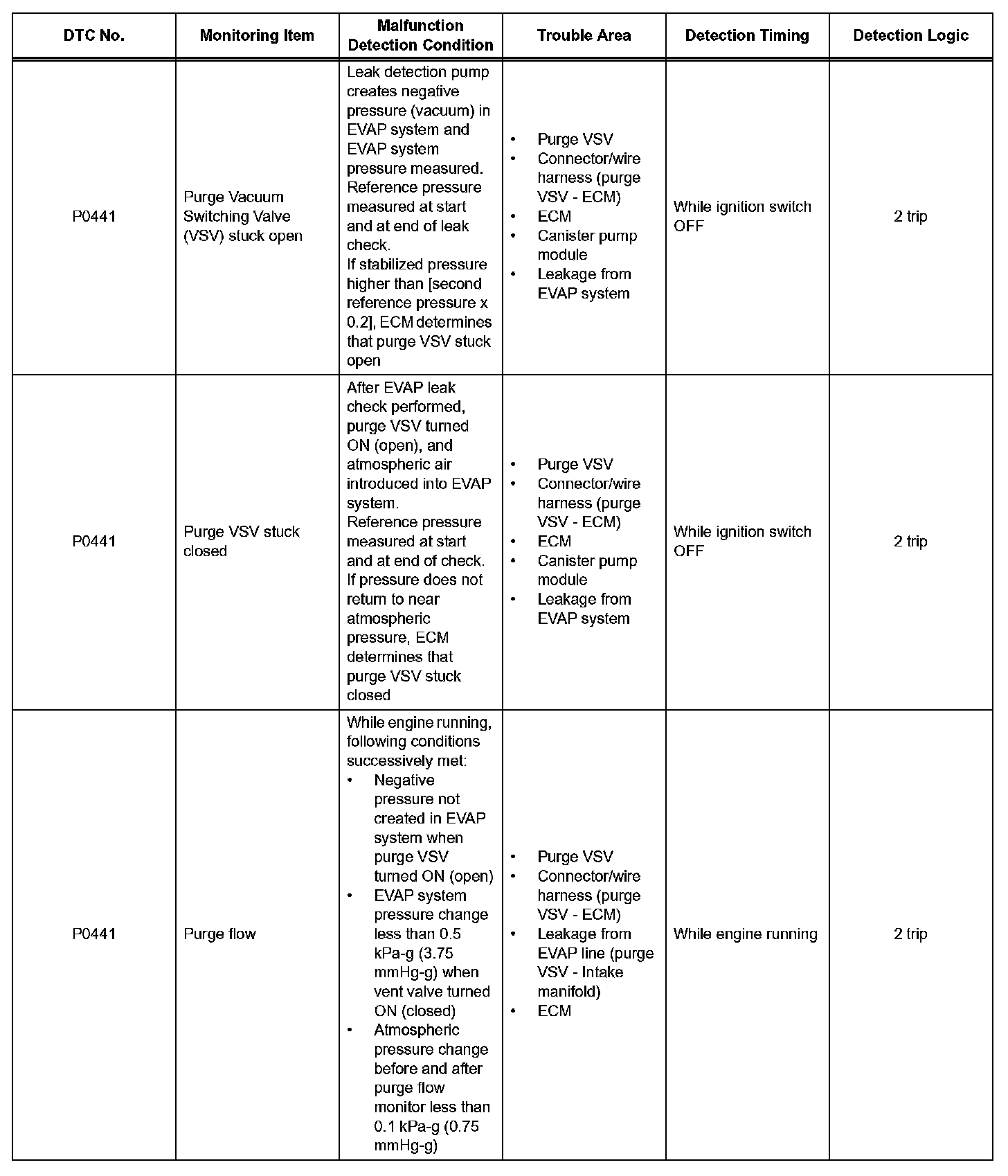 | DTC No. | Monitoring Item | Malfunction Detection Condition | Trouble Area | Detection Timing | Detection Logic |
|---|---|---|---|---|---|
| P0441 | Purge Vacuum Switching Valve (VSV) stuck open | Leak detection pump creates negative pressure (vacuum) in EVAP system and EVAP system pressure measured. Reference pressure measured at start and at end of leak check. If stabilized pressure higher than [second reference pressure x 0.2], ECM determines that purge VSV stuck open | • Purge VSV • Connector/wire harness (purge VSV - ECM) • ECM • Canister pump module • Leakage from EVAP system | While ignition switch OFF | 2 trip |
| P0441 | Purge VSV stuck closed | After EVAP leak check performed, purge VSV turned ON (open), and atmospheric air introduced into EVAP system. Reference pressure measured at start and at end of check. If pressure does not return to near atmospheric pressure, ECM determines that purge VSV stuck closed | • Purge VSV • Connector/wire harness (purge VSV - ECM) • ECM • Canister pump module • Leakage from EVAP system | While ignition switch OFF | 2 trip |
| P0441 | Purge flow | While engine running, following conditions successively met: • Negative pressure not created in EVAP system when purge VSV turned ON (open) • EVAP system pressure change less than 0.5 kPa-g (3.75 mmHg-g) when vent valve turned ON (closed) • Atmospheric pressure change before and after purge flow monitor less than 0.1 kPa-g (0.75 mmHg-g) | • Purge VSV • Connector/wire harness (purge VSV - ECM) • Leakage from EVAP line (purge VSV - Intake manifold) • ECM | While engine running | 2 trip |